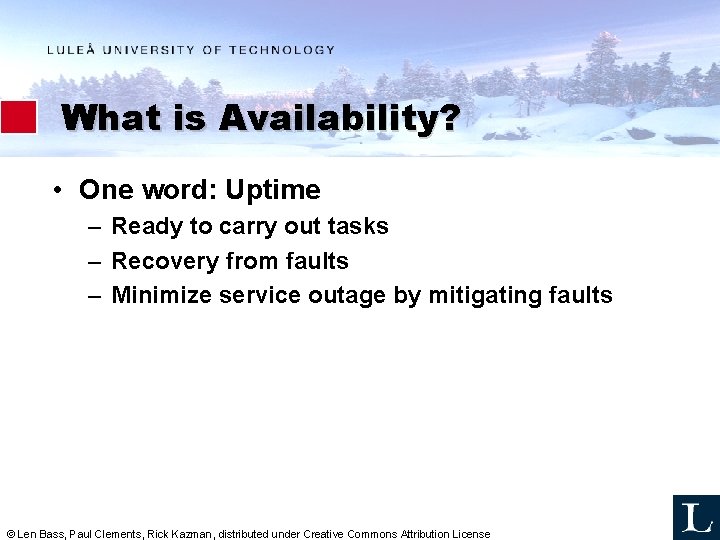 LULEÅ UNIVERSITY OF TECHNOLOGY

What is Availability?

• One word: Uptime
– Ready to carry out tasks
– Recovery from faults
– Minimize service outage by mitigating faults

© Len Bass, Paul Clements, Rick Kazman, distributed under Creative Commons Attribution License

L